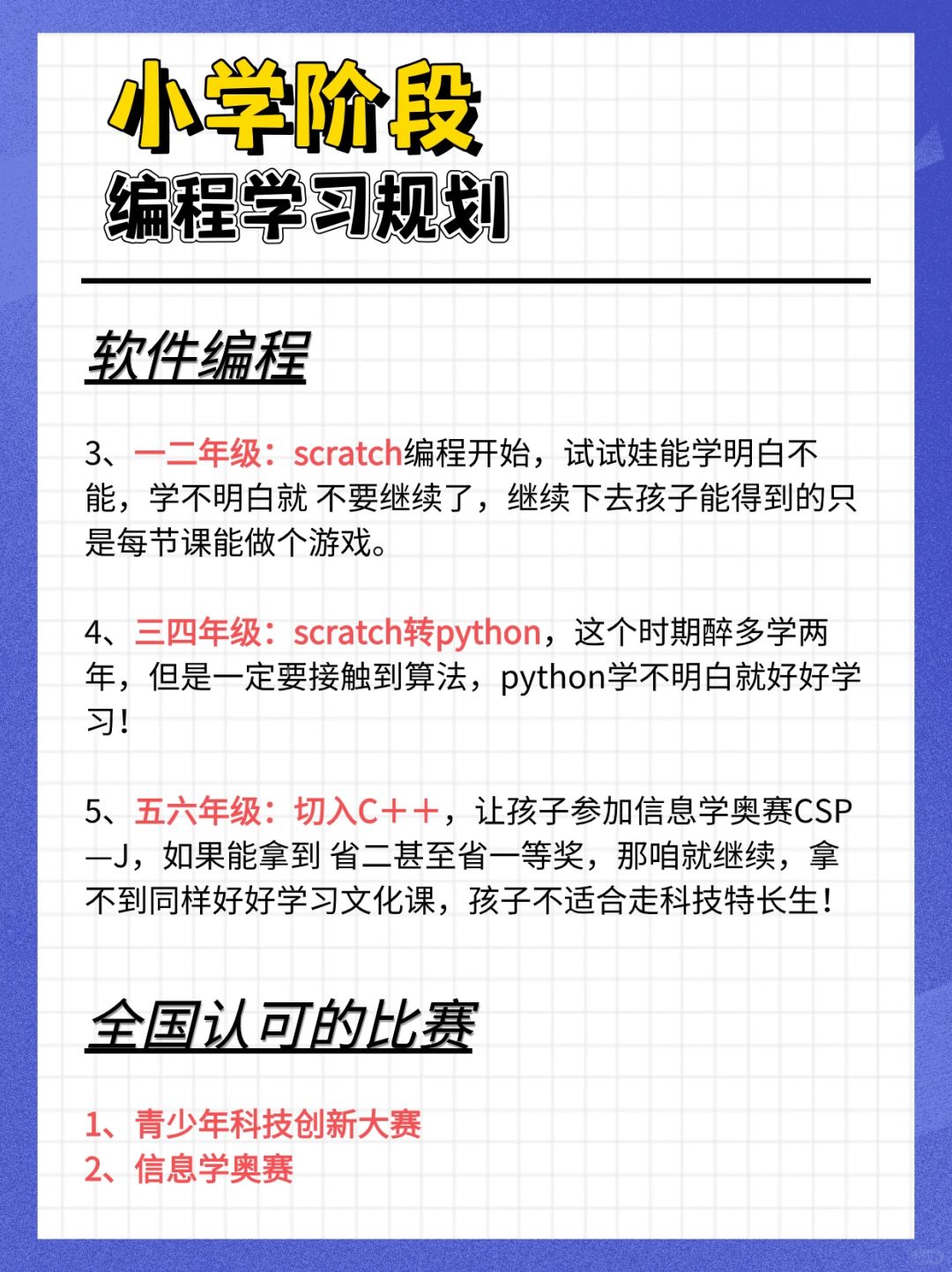 小学阶段
编程学习规划

软件编程

3、一二年级：scratch编程开始，试试娃能学明白不能，学不明白就 不要继续了，继续下去孩子能得到的只是每节课能做个游戏。

4、三四年级：scratch转python，这个时期醉多学两年，但是一定要接触到算法，python学不明白就好好学习！

5、五六年级：切入C＋＋，让孩子参加信息学奥赛CSP—J，如果能拿到 省二甚至省一等奖，那咱就继续，拿不到同样好好学习文化课，孩子不适合走科技特长生！

全国认可的比赛

1、青少年科技创新大赛
2、信息学奥赛